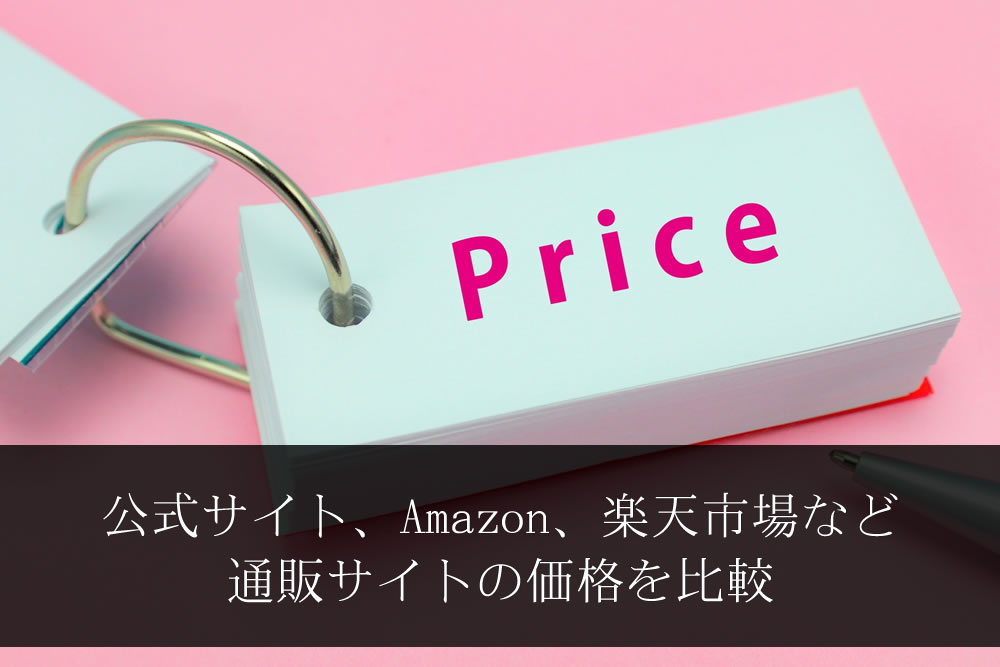 Price

公式サイト、Amazon、楽天市場など
通販サイトの価格を比較